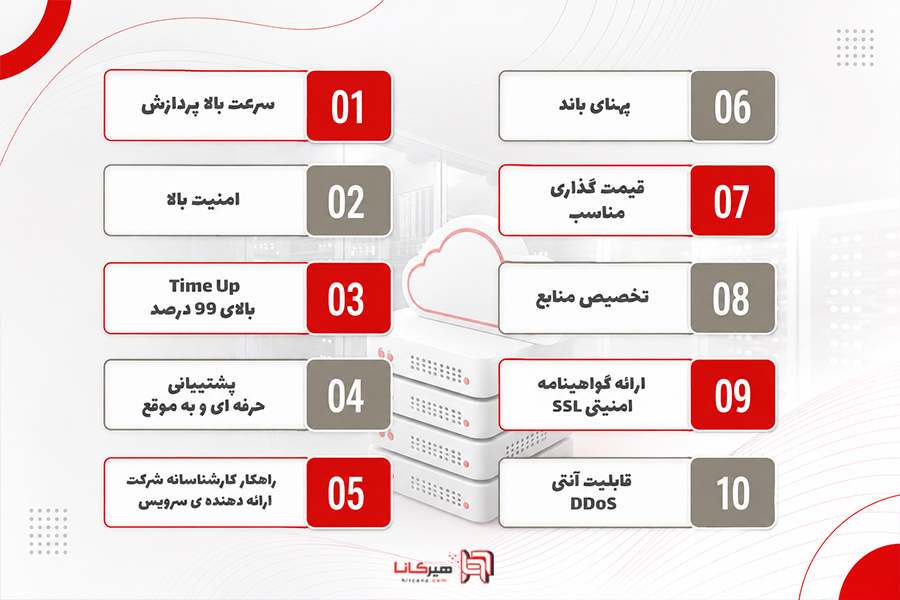 01
سرعت بالا پردازش

02
امنیت بالا

03
Time Up
بالای 99 درصد

04
پشتیبانی
حرفه ای و به موقع

05
راهکار کارشناسانه شرکت
ارائه دهنده ی سرویس

06
پهنای باند

07
قیمت گذاری
مناسب

08
تخصیص منابع

09
ارائه گواهینامه
امنیتی SSL

10
قابلیت آنتی
DDoS

هیرکانا
hircana.com